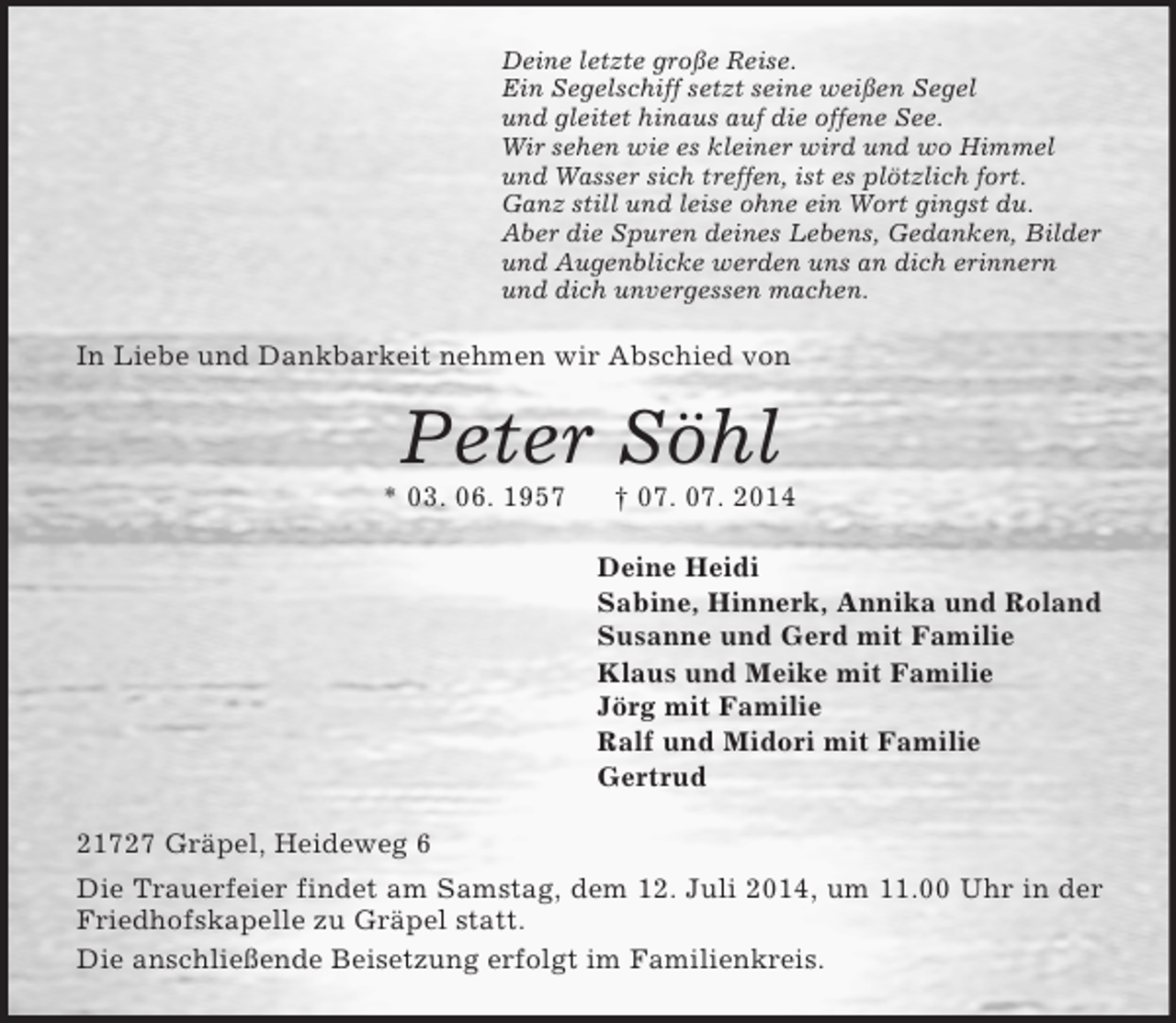 Deine letzte große Reise.
Ein Segelschiff setzt seine weißen Segel
und gleitet hinaus auf die offene See.
Wir sehen wie es kleiner wird und wo Himmel
und Wasser sich treffen, ist es plötzlich fort.
Ganz still und leise ohne ein Wort gingst du.
Aber die Spuren deines Lebens, Gedanken, Bilder
und Augenblicke werden uns an dich erinnern
und dich unvergessen machen.

In Liebe und Dankbarkeit nehmen wir Abschied von

Peter Söhl

* 03. 06. 1957 † 07. 07. 2014

Deine Heidi
Sabine, Hinnerk, Annika und Roland
Susanne und Gerd mit Familie
Klaus und Meike mit Familie
Jörg mit Familie
Ralf und Midori mit Familie
Gertrud

21727 Gräpel, Heideweg 6

Die Trauerfeier findet am Samstag, dem 12. Juli 2014, um 11.00 Uhr in der Friedhofskapelle zu Gräpel statt.

Die anschließende Beisetzung erfolgt im Familienkreis.